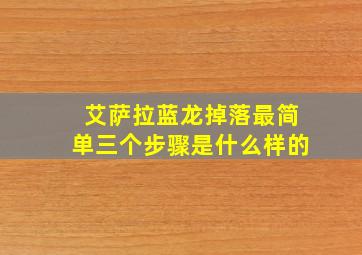 艾萨拉蓝龙掉落最简单三个步骤是什么样的